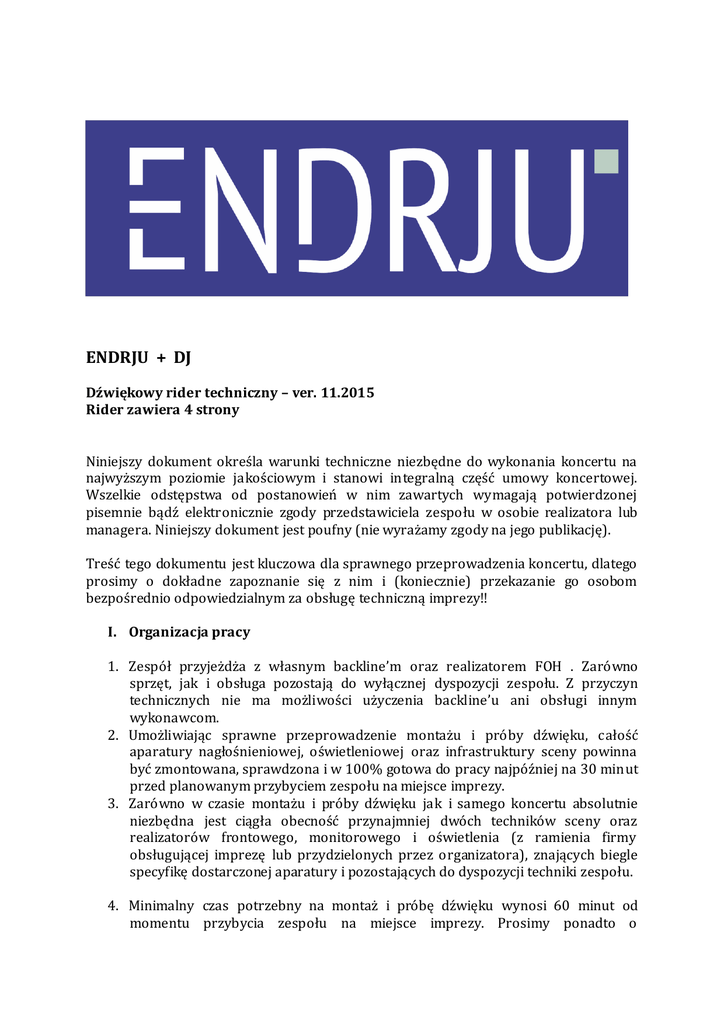 ENDRJU

ENDRJU + DJ

Dźwiękowy rider techniczny – ver. 11.2015
Rider zawiera 4 strony

Niniejszy dokument określa warunki techniczne niezbędne do wykonania koncertu na najwyższym poziomie jakościowym i stanowi integralną część umowy koncertowej. Wszelkie odstępstwa od postanowień w nim zawartych wymagają potwierdzonej pisemnie bądź elektronicznie zgody przedstawiciela zespołu w osobie realizatora lub managera. Niniejszy dokument jest poufny (nie wyrażamy zgody na jego publikację).

Treść tego dokumentu jest kluczowa dla sprawnego przeprowadzenia koncertu, dlatego prosimy o dokładne zapoznanie się z nim i (koniecznie) przekazanie go osobom bezpośrednio odpowiedzialnym za obsługę techniczną imprezy!!

I. Organizacja pracy

1. Zespół przyjeżdża z własnym backline'm oraz realizatorem FOH . Zarówno sprzęt, jak i obsługa pozostają do wyłącznej dyspozycji zespołu. Z przyczyn technicznych nie ma możliwości użyczenia backline'u ani obsługi innym wykonawcom.
2. Umożliwiając sprawne przeprowadzenie montażu i próby dźwięku, całość aparatury nagłośnieniowej, oświetleniowej oraz infrastruktury sceny powinna być zmontowana, sprawdzona i w 100% gotowa do pracy najpóźniej na 30 minut przed planowanym przybyciem zespołu na miejsce imprezy.
3. Zarówno w czasie montażu i próby dźwięku jak i samego koncertu absolutnie niezbędna jest ciągła obecność przynajmniej dwóch techników sceny oraz realizatorów frontowego, monitorowego i oświetlenia (z ramienia firmy obsługującej imprezę lub przydzielonych przez organizatora), znających biegle specyfikę dostarczonej aparatury i pozostających do dyspozycji techniki zespołu.

4. Minimalny czas potrzebny na montaż i próbę dźwięku wynosi 60 minut od momentu przybycia zespołu na miejsce imprezy. Prosimy ponadto o